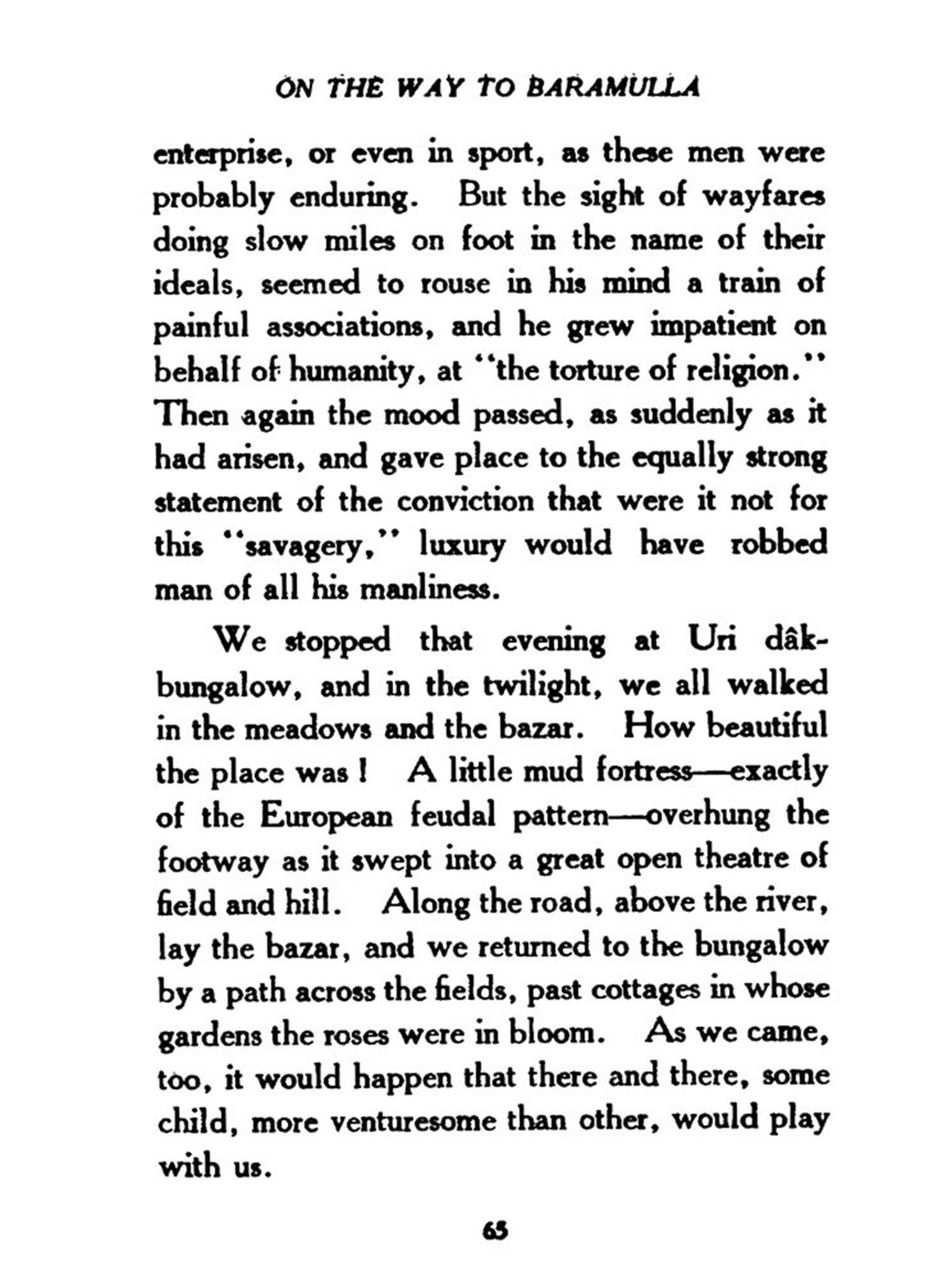 ON THE WAY TO BARAMULLA

enterprise, or even in sport, as these men were probably enduring. But the sight of wayfares doing slow miles on foot in the name of their ideals, seemed to rouse in his mind a train of painful associations, and he grew impatient on behalf of humanity, at "the torture of religion." Then again the mood passed, as suddenly as it had arisen, and gave place to the equally strong statement of the conviction that were it not for this "savagery," luxury would have robbed man of all his manliness.

We stopped that evening at Uri dâk-bungalow, and in the twilight, we all walked in the meadows and the bazar. How beautiful the place was! A little mud fortress—exactly of the European feudal pattern—overhung the footway as it swept into a great open theatre of field and hill. Along the road, above the river, lay the bazar, and we returned to the bungalow by a path across the fields, past cottages in whose gardens the roses were in bloom. As we came, too, it would happen that there and there, some child, more venturesome than other, would play with us.

65